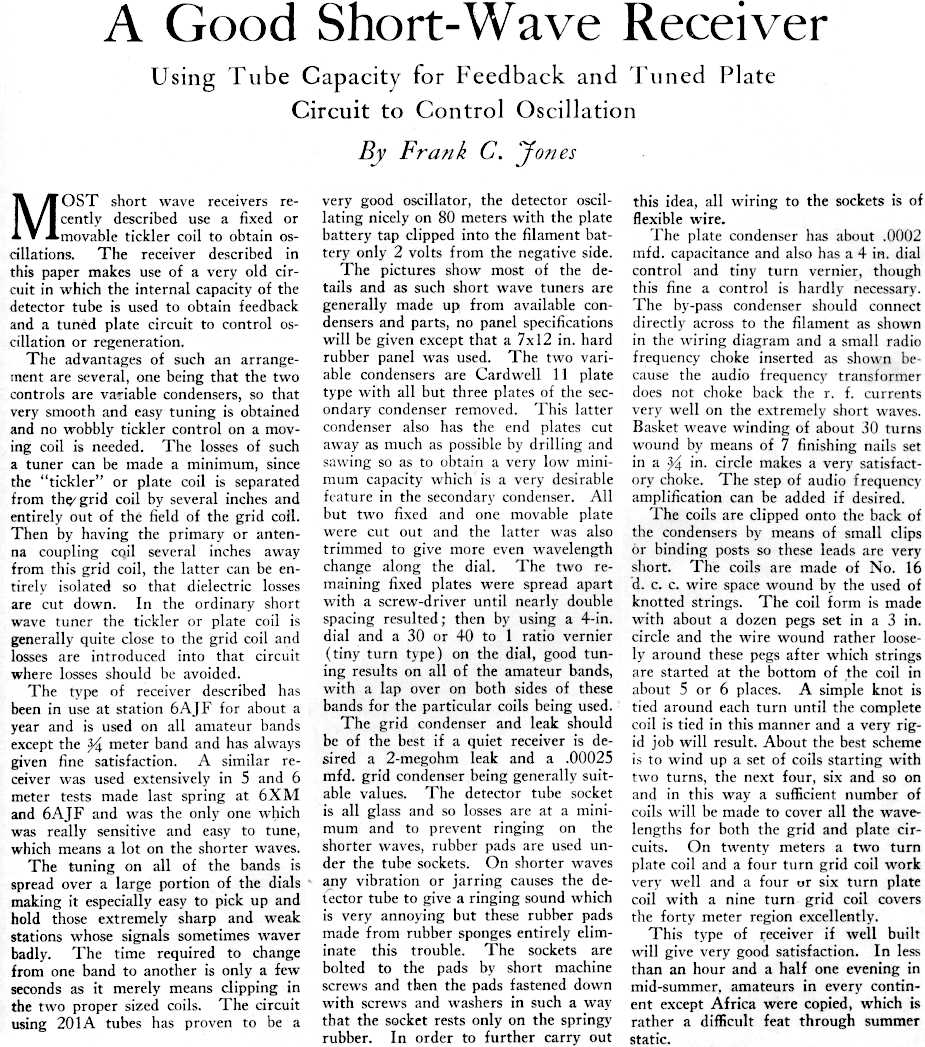 A Good Short-Wave Receiver

Using Tube Capacity for Feedback and Tuned Plate Circuit to Control Oscillation

By Frank C. Jones

MOST short wave receivers recently described use a fixed or movable tickler coil to obtain oscillations. The receiver described in this paper makes use of a very old circuit in which the internal capacity of the detector tube is used to obtain feedback and a tuned plate circuit to control oscillation or regeneration.

The advantages of such an arrangement are several, one being that the two controls are variable condensers, so that very smooth and easy tuning is obtained and no wobbly tickler control on a moving coil is needed. The losses of such a tuner can be made a minimum, since the "tickler" or plate coil is separated from the grid coil by several inches and entirely out of the field of the grid coil. Then by having the primary or antenna coupling coil several inches away from this grid coil, the latter can be entirely isolated so that dielectric losses are cut down. In the ordinary short wave tuner the tickler or plate coil is generally quite close to the grid coil and losses are introduced into that circuit where losses should be avoided.

The type of receiver described has been in use at station 6AJF for about a year and is used on all amateur bands except the ¾ meter band and has always given fine satisfaction. A similar receiver was used extensively in 5 and 6 meter tests made last spring at 6XM and 6AJF and was the only one which was really sensitive and easy to tune, which means a lot on the shorter waves.

The tuning on all of the bands is spread over a large portion of the dials making it especially easy to pick up and hold those extremely sharp and weak stations whose signals sometimes waver badly. The time required to change from one band to another is only a few seconds as it merely means clipping in the two proper sized coils. The circuit using 201A tubes has proven to be a very good oscillator, the detector oscillating nicely on 80 meters with the plate battery tap clipped into the filament battery only 2 volts from the negative side.

The pictures show most of the details and as such short wave tuners are generally made up from available condensers and parts, no panel specifications will be given except that a 7x12 in. hard rubber panel was used. The two variable condensers are Cardwell 11 plate type with all but three plates of the secondary condenser removed. This latter condenser also has the end plates cut away as much as possible by drilling and sawing so as to obtain a very low minimum capacity which is a very desirable feature in the secondary condenser. All but two fixed and one movable plate were cut out and the latter was also trimmed to give more even wavelength change along the dial. The two remaining fixed plates were spread apart with a screw-driver until nearly double spacing resulted; then by using a 4-in. dial and a 30 or 40 to 1 ratio vernier (tiny turn type) on the dial, good tuning results on all of the amateur bands, with a lap over on both sides of these bands for the particular coils being used.

The grid condenser and leak should be of the best if a quiet receiver is desired a 2-megohm leak and a .00025 mfd. grid condenser being generally suitable values. The detector tube socket is all glass and so losses are at a minimum and to prevent ringing on the shorter waves, rubber pads are used under the tube sockets. On shorter waves any vibration or jarring causes the detector tube to give a ringing sound which is very annoying but these rubber pads made from rubber sponges entirely eliminate this trouble. The sockets are bolted to the pads by short machine screws and then the pads fastened down with screws and washers in such a way that the socket rests only on the springy rubber. In order to further carry out this idea, all wiring to the sockets is of flexible wire.

The plate condenser has about .0002 mfd. capacitance and also has a 4 in. dial control and tiny turn vernier, though this fine a control is hardly necessary. The by-pass condenser should connect directly across to the filament as shown in the wiring diagram and a small radio frequency choke inserted as shown because the audio frequency transformer does not choke back the r. f. currents very well on the extremely short waves. Basket weave winding of about 30 turns wound by means of 7 finishing nails set in a ¾ in. circle makes a very satisfactory choke. The step of audio frequency amplification can be added if desired.

The coils are clipped onto the back of the condensers by means of small clips or binding posts so these leads are very short. The coils are made of No. 16 d. c. c. wire space wound by the used of knotted strings. The coil form is made with about a dozen pegs set in a 3 in. circle and the wire wound rather loosely around these pegs after which strings are started at the bottom of the coil in about 5 or 6 places. A simple knot is tied around each turn until the complete coil is tied in this manner and a very rigid job will result. About the best scheme is to wind up a set of coils starting with two turns, the next four, six and so on and in this way a sufficient number of coils will be made to cover all the wavelengths for both the grid and plate circuits. On twenty meters a two turn plate coil and a four turn grid coil work very well and a four or six turn plate coil with a nine turn grid coil covers the forty meter region excellently.

This type of receiver if well built will give very good satisfaction. In less than an hour and a half one evening in mid-summer, amateurs in every continent except Africa were copied, which is rather a difficult feat through summer static.